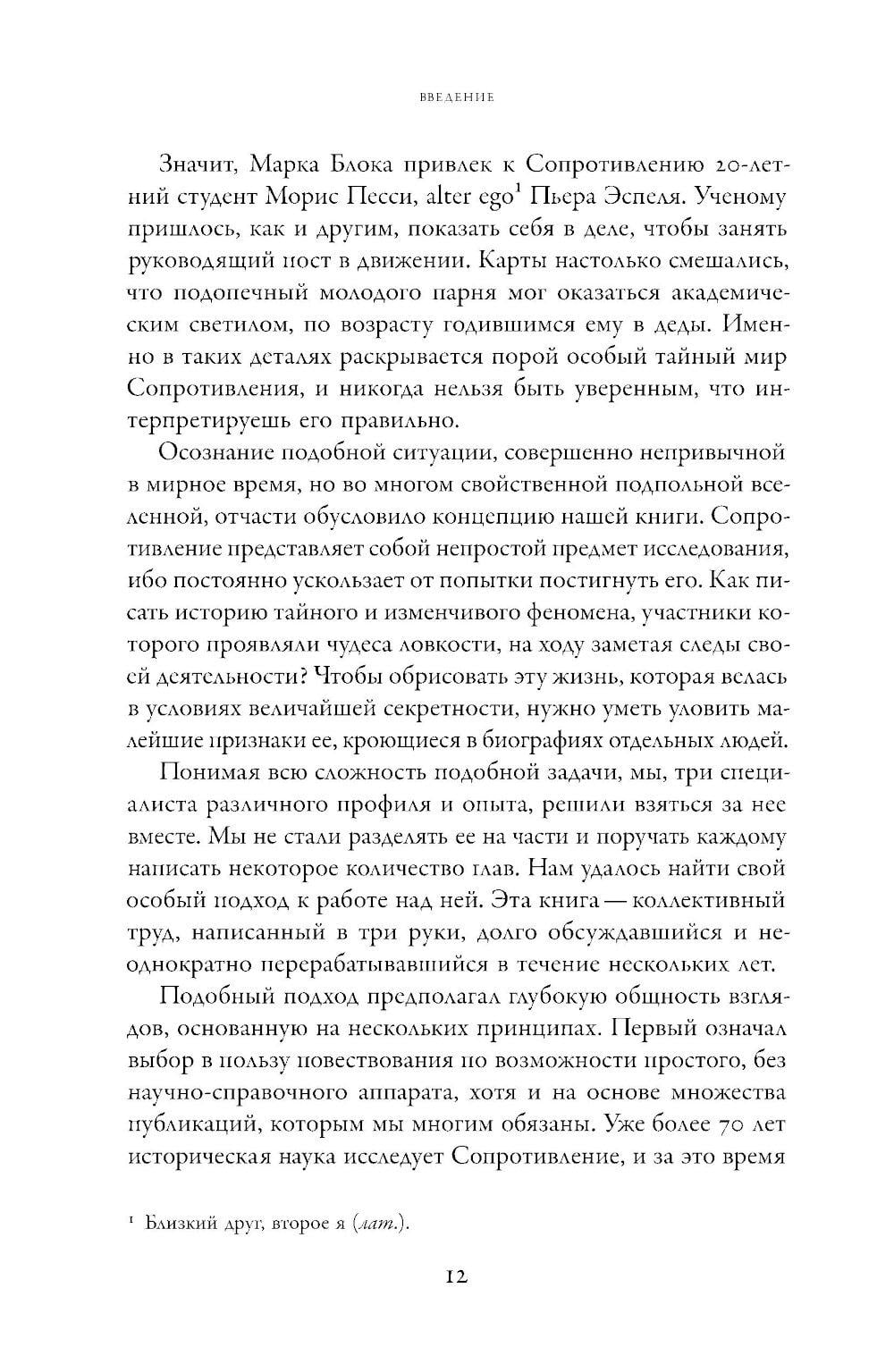 ВВЕДЕНИЕ

Значит, Марка Блока привлек к Сопротивлению 20-летний студент Морис Песси, alter ego$^1$ Пьера Эспеля. Ученому пришлось, как и другим, показать себя в деле, чтобы занять руководящий пост в движении. Карты настолько смешались, что подопечный молодого парня мог оказаться академическим светилом, по возрасту годившимся ему в деды. Именно в таких деталях раскрывается порой особый тайный мир Сопротивления, и никогда нельзя быть уверенным, что интерпретируешь его правильно.

Осознание подобной ситуации, совершенно непривычной в мирное время, но во многом свойственной подпольной вселенной, отчасти обусловило концепцию нашей книги. Сопротивление представляет собой непростой предмет исследования, ибо постоянно ускользает от попытки постигнуть его. Как писать историю тайного и изменчивого феномена, участники которого проявляли чудеса ловкости, на ходу заметая следы своей деятельности? Чтобы обрисовать эту жизнь, которая велась в условиях величайшей секретности, нужно уметь уловить малейшие признаки ее, кроющиеся в биографиях отдельных людей.

Понимая всю сложность подобной задачи, мы, три специалиста различного профиля и опыта, решили взяться за нее вместе. Мы не стали разделять ее на части и поручать каждому написать некоторое количество глав. Нам удалось найти свой особый подход к работе над ней. Эта книга — коллективный труд, написанный в три руки, долго обсуждавшийся и неоднократно перерабатывавшийся в течение нескольких лет.

Подобный подход предполагал глубокую общность взглядов, основанную на нескольких принципах. Первый означал выбор в пользу повествования по возможности простого, без научно-справочного аппарата, хотя и на основе множества публикаций, которым мы многим обязаны. Уже более 70 лет историческая наука исследует Сопротивление, и за это время

$^1$ Близкий друг, второе я (лат.).

12